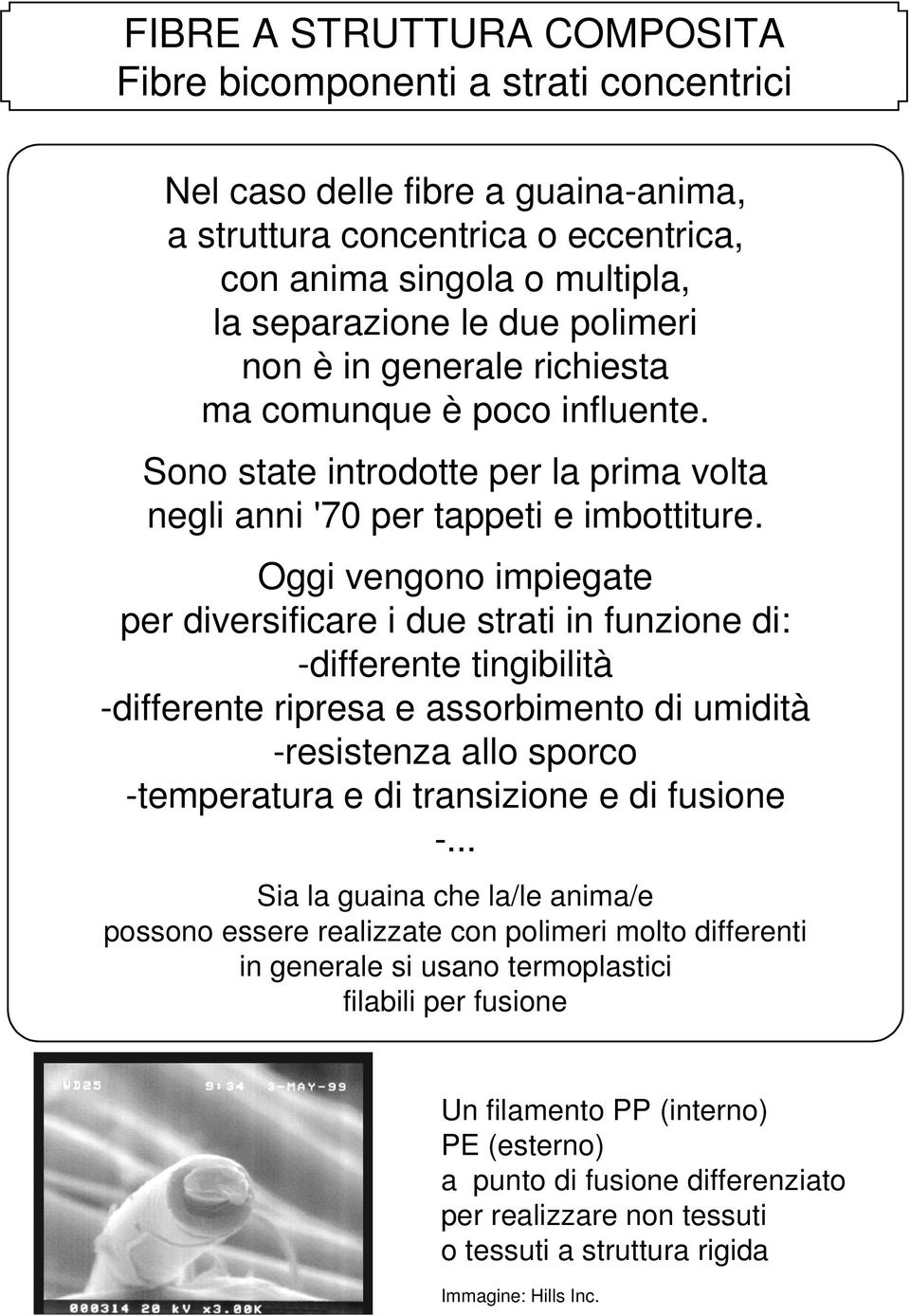 FIBRE A STRUTTURA COMPOSITA
Fibre bicomponenti a strati concentrici

Nel caso delle fibre a guaina-anima, a struttura concentrica o eccentrica, con anima singola o multipla, la separazione le due polimeri non è in generale richiesta ma comunque è poco influente.

Sono state introdotte per la prima volta negli anni '70 per tappeti e imbottiture.

Oggi vengono impiegate per diversificare i due strati in funzione di:
-differente tingibilità
-differente ripresa e assorbimento di umidità
-resistenza allo sporco
-temperatura e di transizione e di fusione
-...

Sia la guaina che la/le anima/e possono essere realizzate con polimeri molto differenti in generale si usano termoplastici filabili per fusione

WD25 9:34 3-MAY-99

000314 20 kV x3.00K

Un filamento PP (interno) PE (esterno) a punto di fusione differenziato per realizzare non tessuti o tessuti a struttura rigida

Immagine: Hills Inc.